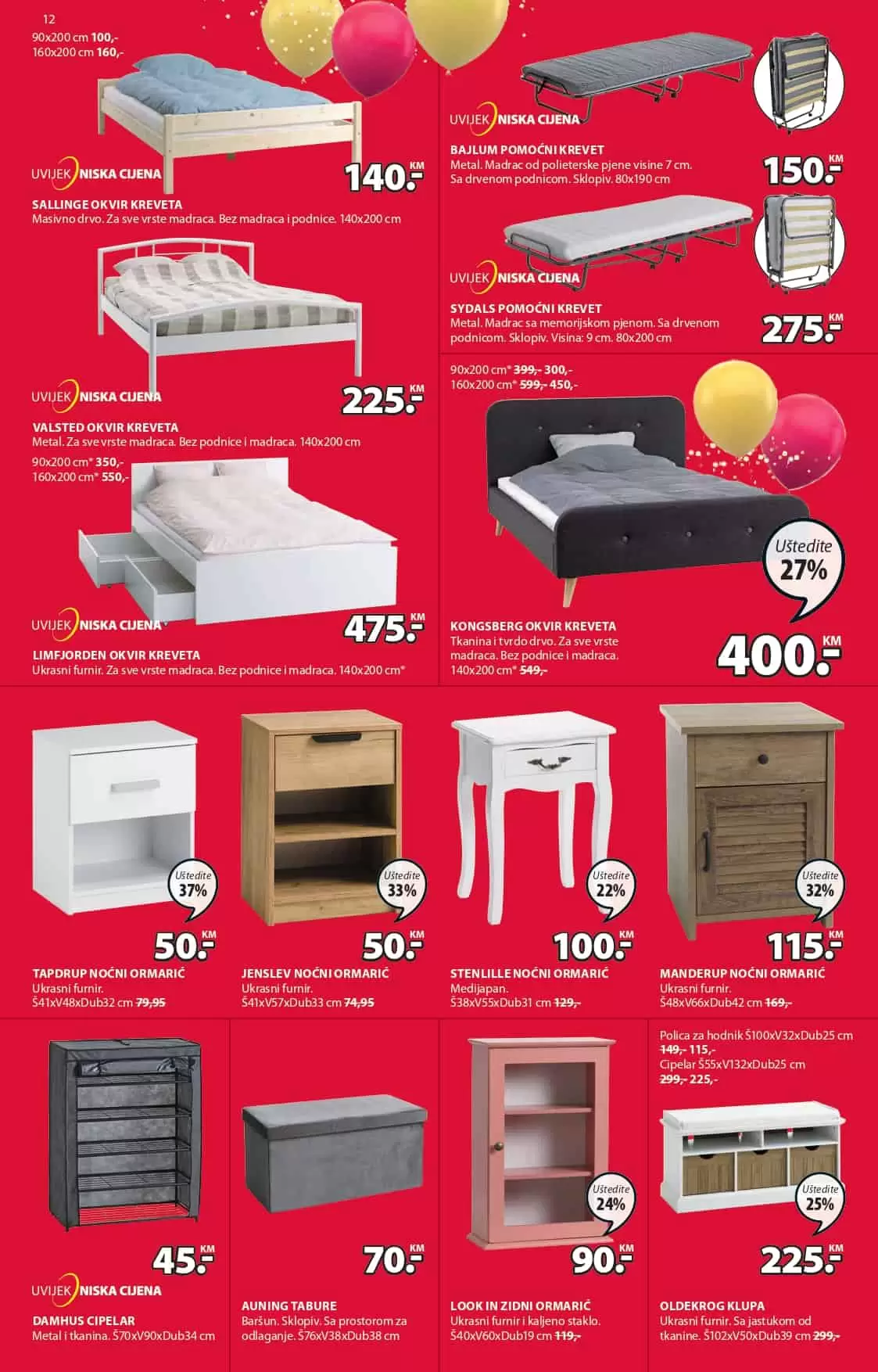 12

90x200 cm 100,-
160x200 cm 160,-

UVIJEK NISKA CIJENA

140.- KM

SALLINGE OKVIR KREVETA
Masivno drvo. Za sve vrste madraca. Bez madraca i podnice. 140x200 cm

UVIJEK NISKA CIJENA

225.- KM

VALSTED OKVIR KREVETA
Metal. Za sve vrste madraca. Bez podnice i madraca. 140x200 cm

90x200 cm* 350,-
160x200 cm* 550,-

UVIJEK NISKA CIJENA

475.- KM

LIMFJORDEN OKVIR KREVETA
Ukrasni furnir. Za sve vrste madraca. Bez podnice i madraca. 140x200 cm*

UVIJEK NISKA CIJENA

BAJLUM POMOĆNI KREVET
Metal. Madrac od polieterske pjene visine 7 cm. Sa drvenom podnicom. Sklopiv. 80x190 cm

150.- KM

UVIJEK NISKA CIJENA

SYDALS POMOĆNI KREVET
Metal. Madrac sa memorijskom pjenom. Sa drvenom podnicom. Sklopiv. Visina: 9 cm. 80x200 cm

275.- KM

90x200 cm* 399,- 300,-
160x200 cm* 599,- 450,-

Uštedite 27%

KONGSBERG OKVIR KREVETA
Tkanina i tvrdo drvo. Za sve vrste madraca. Bez podnice i madraca. 140x200 cm* 549,-

400.- KM

Uštedite 37%

50.- KM

TAPDRUP NOĆNI ORMARIĆ
Ukrasni furnir.
Š41xV48xDub32 cm 79,95

Uštedite 33%

50.- KM

JENSLEV NOĆNI ORMARIĆ
Ukrasni furnir.
Š41xV57xDub33 cm 74,95

Uštedite 22%

100.- KM

STENLILLE NOĆNI ORMARIĆ
Medijapan.
Š38xV55xDub31 cm 129,-

Uštedite 32%

115.- KM

MANDERUP NOĆNI ORMARIĆ
Ukrasni furnir.
Š48xV66xDub42 cm 169,-

45.- KM

UVIJEK NISKA CIJENA

DAMHUS CIPELAR
Metal i tkanina. Š70xV90xDub34 cm

70.- KM

AUNING TABURE
Baršun. Sklopiv. Sa prostorom za odlaganje. Š76xV38xDub38 cm

Uštedite 24%

90.- KM

LOOK IN ZIDNI ORMARIĆ
Ukrasni furnir i kaljeno staklo.
Š40xV60xDub19 cm 119,-

Polica za hodnik Š100xV32xDub25 cm
149,- 115,-
Cipelar Š55xV132xDub25 cm
299,- 225,-

Uštedite 25%

225.- KM

OLDEKROG KLUPA
Ukrasni furnir. Sa jastukom od tkanine. Š102xV50xDub39 cm 299,-